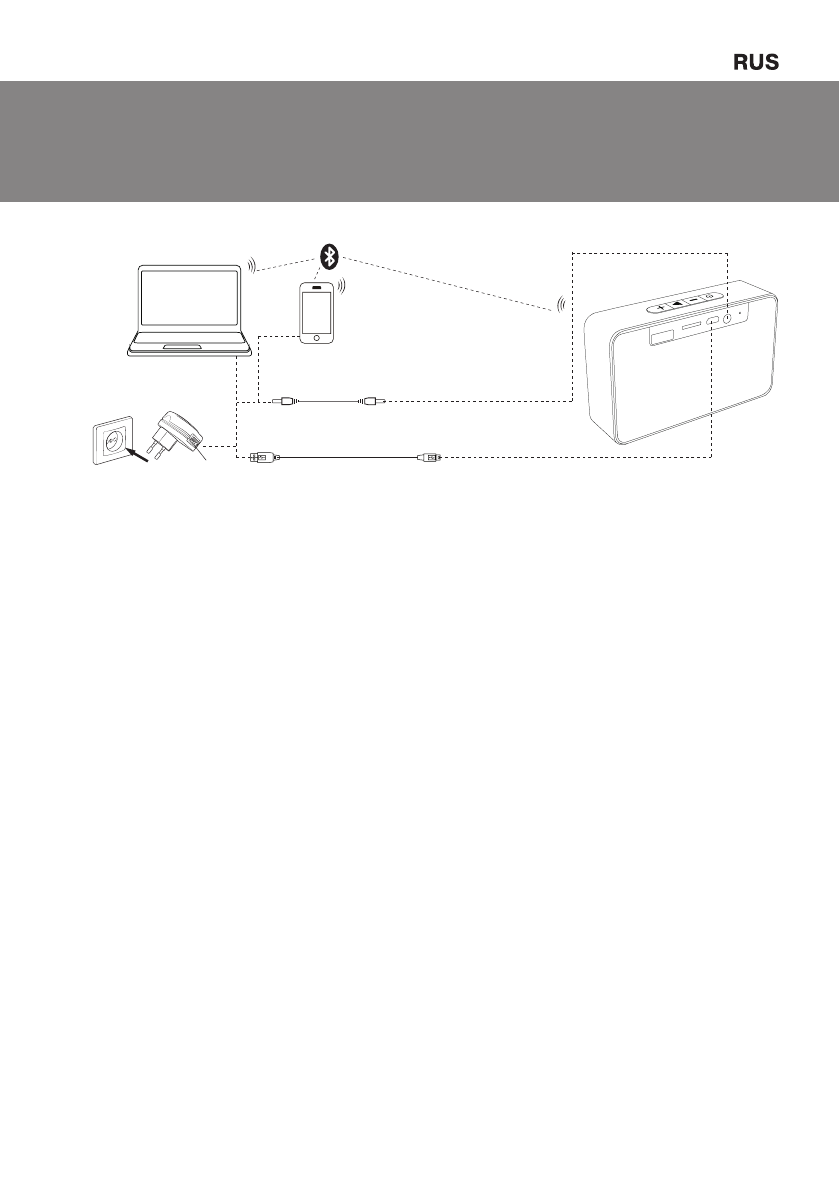 RUS